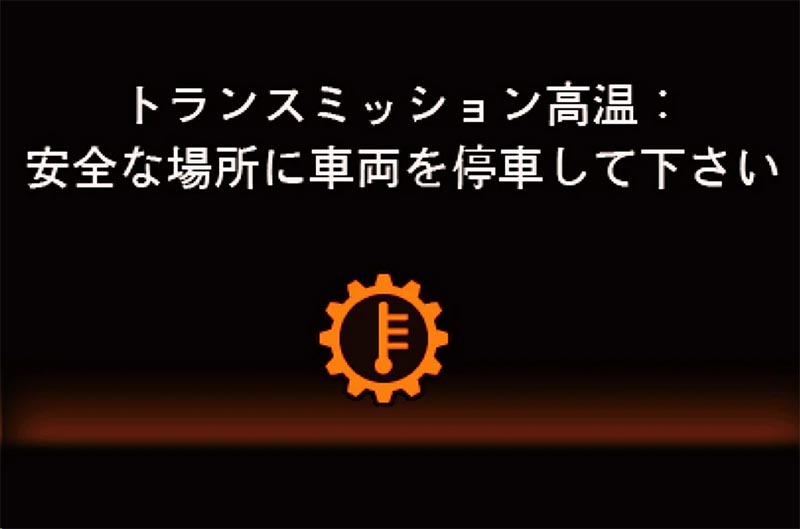 トランスミッション高温：
安全な場所に車両を停車して下さい